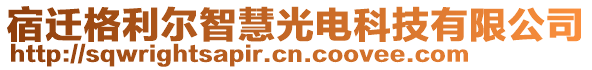 宿迁格利尔智慧光电科技有限公司
http://sqwrightsapir.cn.coovee.com